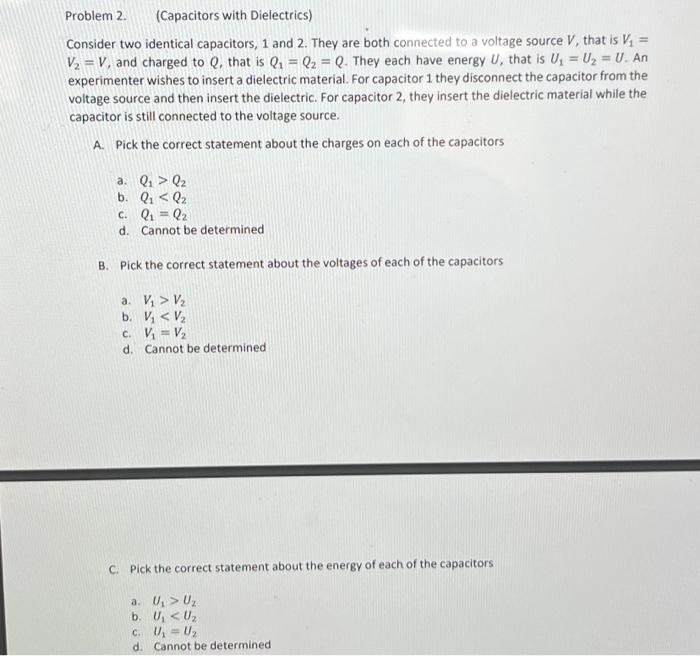 Problem 2. (Capacitors with Dielectrics)

Consider two identical capacitors, 1 and 2. They are both connected to a voltage source $V$, that is $V_1 = V_2 = V$, and charged to $Q$, that is $Q_1 = Q_2 = Q$. They each have energy $U$, that is $U_1 = U_2 = U$. An experimenter wishes to insert a dielectric material. For capacitor 1 they disconnect the capacitor from the voltage source and then insert the dielectric. For capacitor 2, they insert the dielectric material while the capacitor is still connected to the voltage source.

A. Pick the correct statement about the charges on each of the capacitors

a. $Q_1 > Q_2$
b. $Q_1 < Q_2$
c. $Q_1 = Q_2$
d. Cannot be determined

B. Pick the correct statement about the voltages of each of the capacitors

a. $V_1 > V_2$
b. $V_1 < V_2$
c. $V_1 = V_2$
d. Cannot be determined

C. Pick the correct statement about the energy of each of the capacitors

a. $U_1 > U_2$
b. $U_1 < U_2$
c. $U_1 = U_2$
d. Cannot be determined